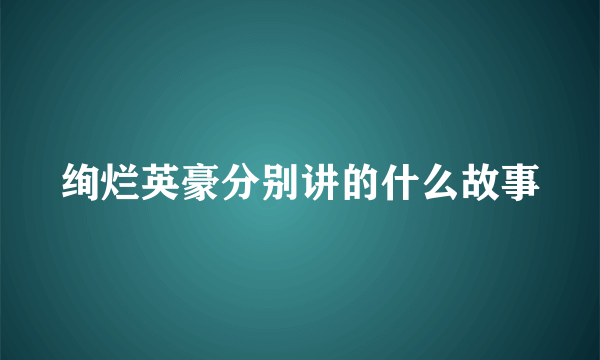 绚烂英豪分别讲的什么故事